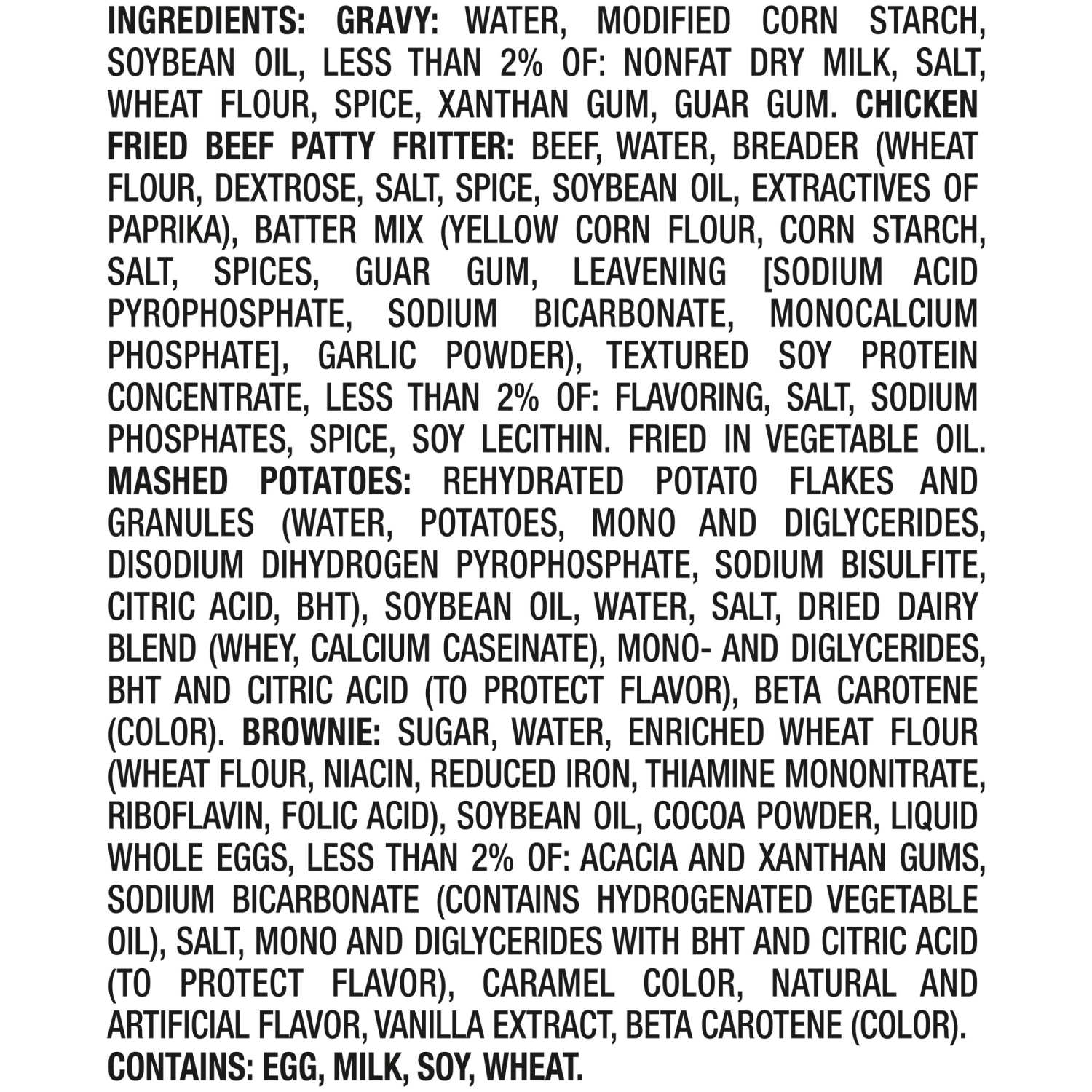 INGREDIENTS: GRAVY: WATER, MODIFIED CORN STARCH, SOYBEAN OIL, LESS THAN 2% OF: NONFAT DRY MILK, SALT, WHEAT FLOUR, SPICE, XANTHAN GUM, GUAR GUM. CHICKEN FRIED BEEF PATTY FRITTER: BEEF, WATER, BREADER (WHEAT FLOUR, DEXTROSE, SALT, SPICE, SOYBEAN OIL, EXTRACTIVES OF PAPRIKA), BATTER MIX (YELLOW CORN FLOUR, CORN STARCH, SALT, SPICES, GUAR GUM, LEAVENING [SODIUM ACID PYROPHOSPHATE, SODIUM BICARBONATE, MONOCALCIUM PHOSPHATE], GARLIC POWDER), TEXTURED SOY PROTEIN CONCENTRATE, LESS THAN 2% OF: FLAVORING, SALT, SODIUM PHOSPHATES, SPICE, SOY LECITHIN. FRIED IN VEGETABLE OIL. MASHED POTATOES: REHYDRATED POTATO FLAKES AND GRANULES (WATER, POTATOES, MONO AND DIGLYCERIDES, DISODIUM DIHYDROGEN PYROPHOSPHATE, SODIUM BISULFITE, CITRIC ACID, BHT), SOYBEAN OIL, WATER, SALT, DRIED DAIRY BLEND (WHEY, CALCIUM CASEINATE), MONO- AND DIGLYCERIDES, BHT AND CITRIC ACID (TO PROTECT FLAVOR), BETA CAROTENE (COLOR). BROWNIE: SUGAR, WATER, ENRICHED WHEAT FLOUR (WHEAT FLOUR, NIACIN, REDUCED IRON, THIAMINE MONONITRATE, RIBOFLAVIN, FOLIC ACID), SOYBEAN OIL, COCOA POWDER, LIQUID WHOLE EGGS, LESS THAN 2% OF: ACACIA AND XANTHAN GUMS, SODIUM BICARBONATE (CONTAINS HYDROGENATED VEGETABLE OIL), SALT, MONO AND DIGLYCERIDES WITH BHT AND CITRIC ACID (TO PROTECT FLAVOR), CARAMEL COLOR, NATURAL AND ARTIFICIAL FLAVOR, VANILLA EXTRACT, BETA CAROTENE (COLOR).
CONTAINS: EGG, MILK, SOY, WHEAT.